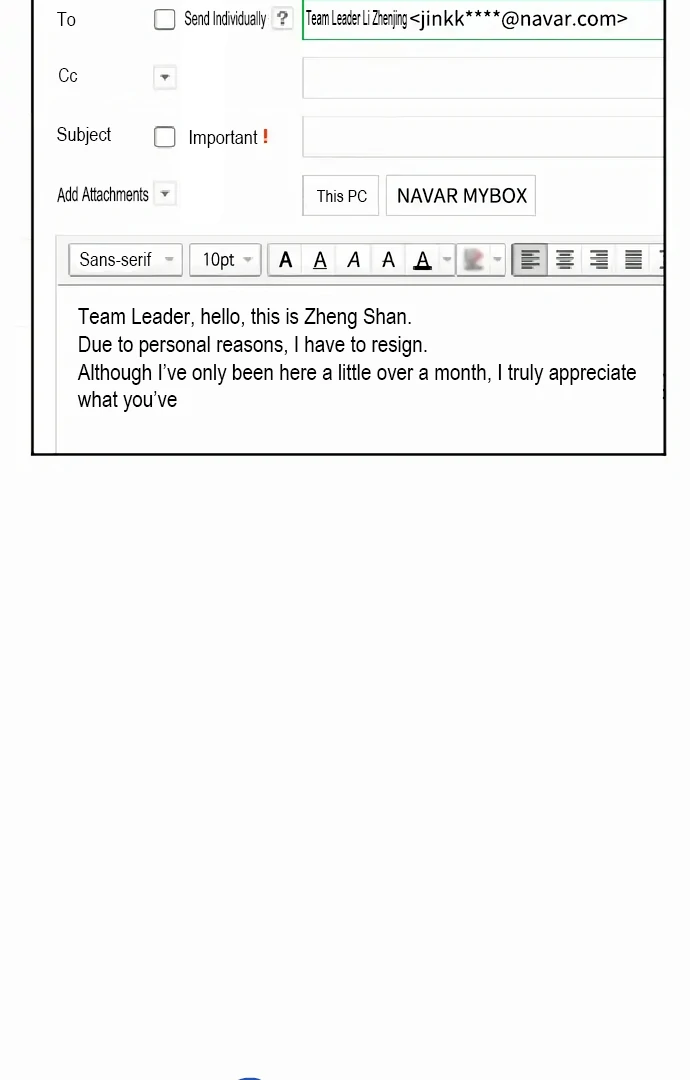 To
Send Individually ?
Team Leader Li Zhenjing <jinkk****@navar.com>

Cc

Subject
Important !

Add Attachments
This PC
NAVAR MYBOX

Sans-serif
10pt
A A A A A

Team Leader, hello, this is Zheng Shan.
Due to personal reasons, I have to resign.
Although I've only been here a little over a month, I truly appreciate what you've